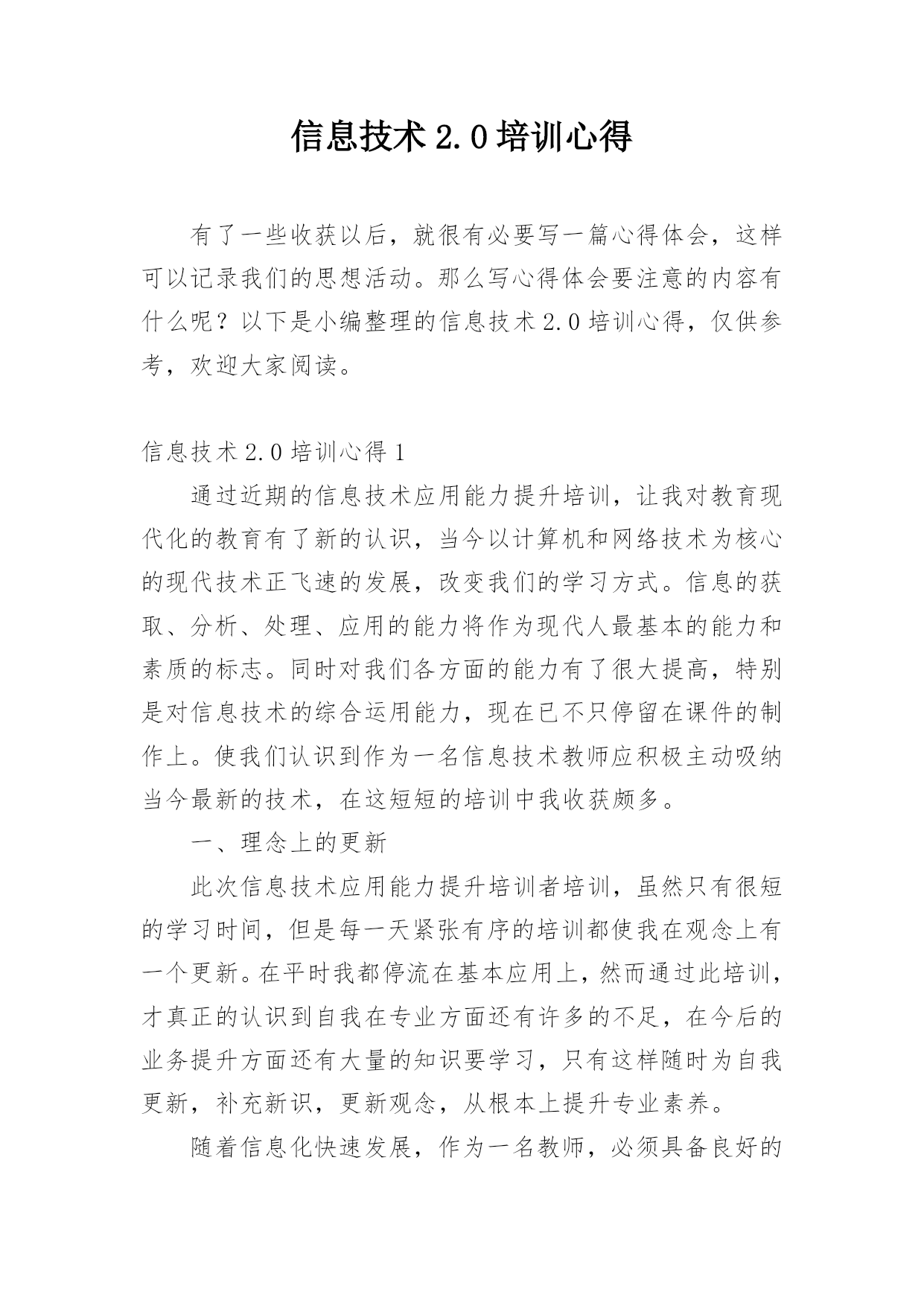 信息技术2.0培训心得

有了一些收获以后，就很有必要写一篇心得体会，这样可以记录我们的思想活动。那么写心得体会要注意的内容有什么呢？以下是小编整理的信息技术2.0培训心得，仅供参考，欢迎大家阅读。

信息技术2.0培训心得1

通过近期的信息技术应用能力提升培训，让我对教育现代化的教育有了新的认识，当今以计算机和网络技术为核心的现代技术正飞速的发展，改变我们的学习方式。信息的获取、分析、处理、应用的能力将作为现代人最基本的能力和素质的标志。同时对我们各方面的能力有了很大提高，特别是对信息技术的综合运用能力，现在已不只停留在课件的制作上。使我们认识到作为一名信息技术教师应积极主动吸纳当今最新的技术，在这短短的培训中我收获颇多。

一、理念上的更新

此次信息技术应用能力提升培训者培训，虽然只有很短的学习时间，但是每一天紧张有序的培训都使我在观念上有一个更新。在平时我都停流在基本应用上，然而通过此培训，才真正的认识到自我在专业方面还有许多的不足，在今后的业务提升方面还有大量的知识要学习，只有这样随时为自我更新，补充新识，更新观念，从根本上提升专业素养。

随着信息化快速发展，作为一名教师，必须具备良好的